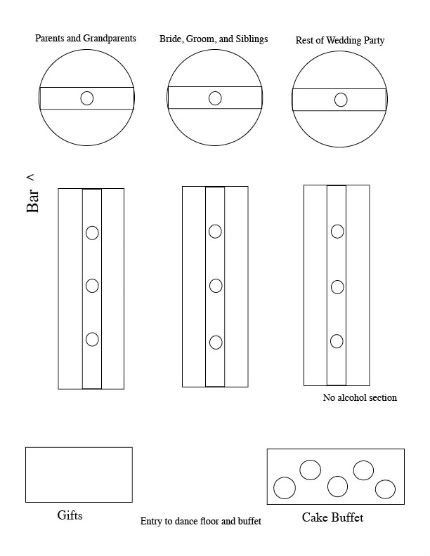 Parents and Grandparents

Bride, Groom, and Siblings

Rest of Wedding Party

Bar ^

No alcohol section

Gifts

Entry to dance floor and buffet

Cake Buffet